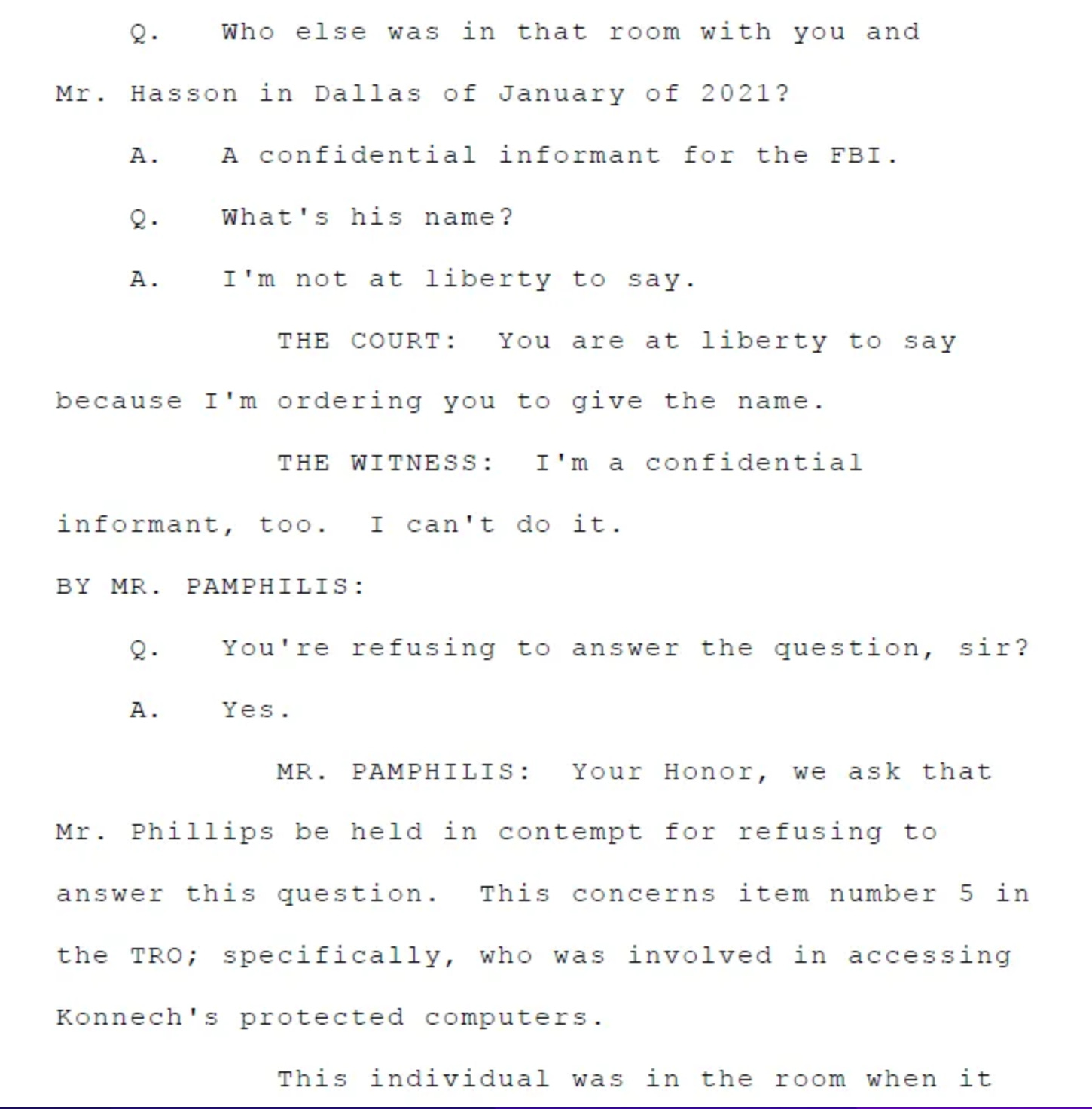 Q. Who else was in that room with you and Mr. Hasson in Dallas of January of 2021?

A. A confidential informant for the FBI.

Q. What's his name?

A. I'm not at liberty to say.

THE COURT: You are at liberty to say because I'm ordering you to give the name.

THE WITNESS: I'm a confidential informant, too. I can't do it.

BY MR. PAMPHILIS:

Q. You're refusing to answer the question, sir?

A. Yes.

MR. PAMPHILIS: Your Honor, we ask that Mr. Phillips be held in contempt for refusing to answer this question. This concerns item number 5 in the TRO; specifically, who was involved in accessing Konnech's protected computers.

This individual was in the room when it